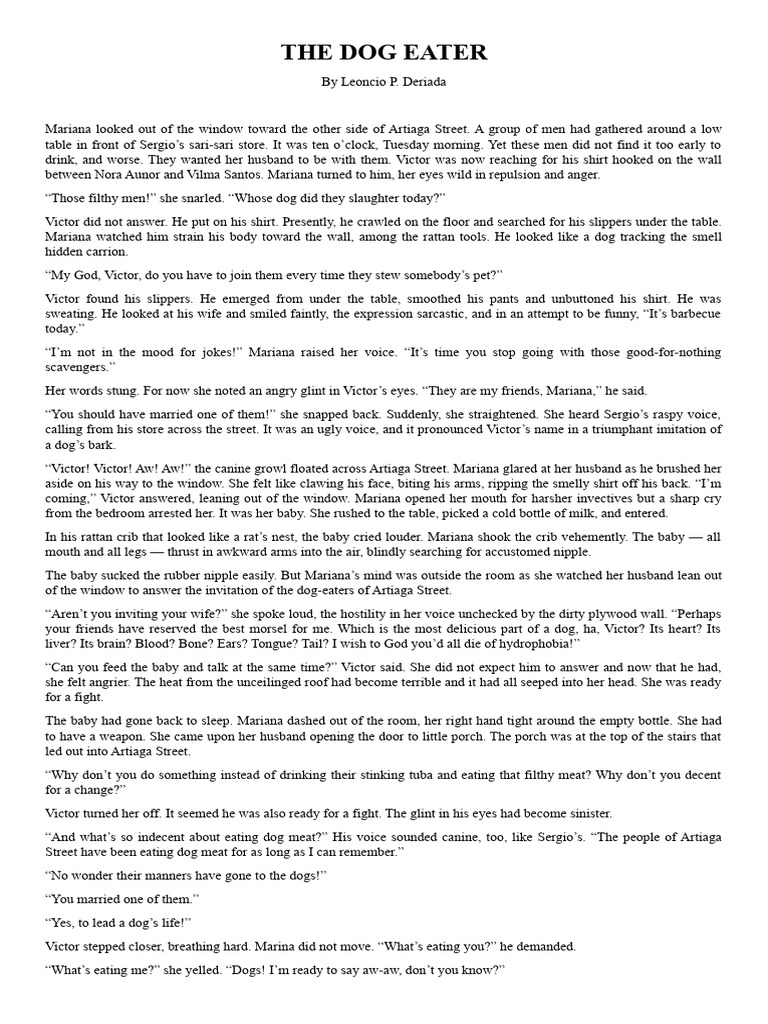 THE DOG EATER

By Leoncio P. Deriada

Mariana looked out of the window toward the other side of Artiaga Street. A group of men had gathered around a low table in front of Sergio's sari-sari store. It was ten o'clock, Tuesday morning. Yet these men did not find it too early to drink, and worse. They wanted her husband to be with them. Victor was now reaching for his shirt hooked on the wall between Nora Aunor and Vilma Santos. Mariana turned to him, her eyes wild in repulsion and anger.

"Those filthy men!" she snarled. "Whose dog did they slaughter today?"

Victor did not answer. He put on his shirt. Presently, he crawled on the floor and searched for his slippers under the table. Mariana watched him strain his body toward the wall, among the rattan tools. He looked like a dog tracking the smell hidden carrion.

"My God, Victor, do you have to join them every time they stew somebody's pet?"

Victor found his slippers. He emerged from under the table, smoothed his pants and unbuttoned his shirt. He was sweating. He looked at his wife and smiled faintly, the expression sarcastic, and in an attempt to be funny, "It's barbecue today."

"I'm not in the mood for jokes!" Mariana raised her voice. "It's time you stop going with those good-for-nothing scavengers."

Her words stung. For now she noted an angry glint in Victor's eyes. "They are my friends, Mariana," he said.

"You should have married one of them!" she snapped back. Suddenly, she straightened. She heard Sergio's raspy voice, calling from his store across the street. It was an ugly voice, and it pronounced Victor's name in a triumphant imitation of a dog's bark.

"Victor! Victor! Aw! Aw!" the canine growl floated across Artiaga Street. Mariana glared at her husband as he brushed her aside on his way to the window. She felt like clawing his face, biting his arms, ripping the smelly shirt off his back. "I'm coming," Victor answered, leaning out of the window. Mariana opened her mouth for harsher invectives but a sharp cry from the bedroom arrested her. It was her baby. She rushed to the table, picked a cold bottle of milk, and entered.

In his rattan crib that looked like a rat's nest, the baby cried louder. Mariana shook the crib vehemently. The baby — all mouth and all legs — thrust in awkward arms into the air, blindly searching for accustomed nipple.

The baby sucked the rubber nipple easily. But Mariana's mind was outside the room as she watched her husband lean out of the window to answer the invitation of the dog-eaters of Artiaga Street.

"Aren't you inviting your wife?" she spoke loud, the hostility in her voice unchecked by the dirty plywood wall. "Perhaps your friends have reserved the best morsel for me. Which is the most delicious part of a dog, ha, Victor? Its heart? Its liver? Its brain? Blood? Bone? Ears? Tongue? Tail? I wish to God you'd all die of hydrophobia!"

"Can you feed the baby and talk at the same time?" Victor said. She did not expect him to answer and now that he had, she felt angrier. The heat from the unceilinged roof had become terrible and it had all seeped into her head. She was ready for a fight.

The baby had gone back to sleep. Mariana dashed out of the room, her right hand tight around the empty bottle. She had to have a weapon. She came upon her husband opening the door to little porch. The porch was at the top of the stairs that led out into Artiaga Street.

"Why don't you do something instead of drinking their stinking tuba and eating that filthy meat? Why don't you decent for a change?"

Victor turned her off. It seemed he was also ready for a fight. The glint in his eyes had become sinister.

"And what's so indecent about eating dog meat?" His voice sounded canine, too, like Sergio's. "The people of Artiaga Street have been eating dog meat for as long as I can remember."

"No wonder their manners have gone to the dogs!"

"You married one of them."

"Yes, to lead a dog's life!"

Victor stepped closer, breathing hard. Marina did not move. "What's eating you?" he demanded.

"What's eating me?" she yelled. "Dogs! I'm ready to say aw-aw, don't you know?"